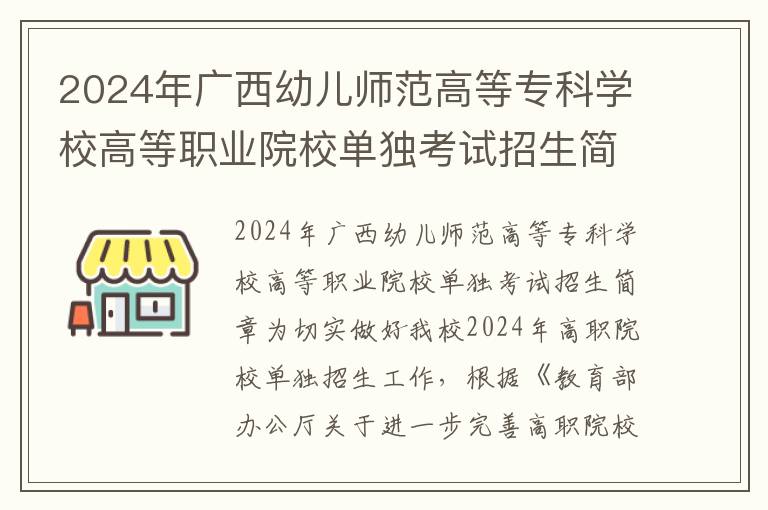 2024年广西幼儿师范高等专科学校高等职业院校单独考试招生简

2024年广西幼儿师范高等专科学校高等职业院校单独考试招生简章为切实做好我校2024年高职院校单独招生工作，根据《教育部办公厅关于进一步完善高职院校